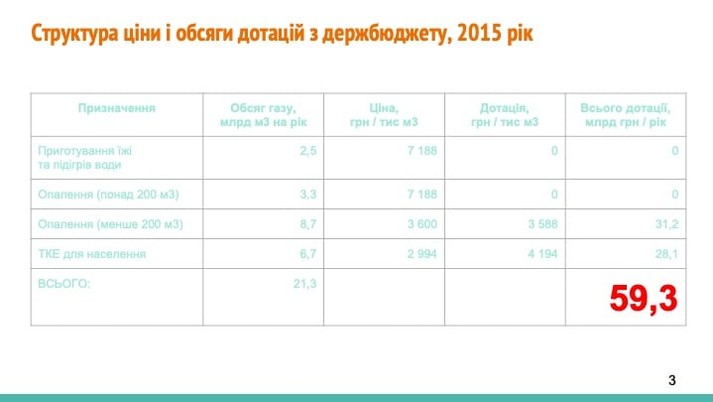 Структура ціни і обсяги дотацій з держбюджету, 2015 рік

| Призначення | Обсяг газу, млрд м3 на рік | Ціна, грн / тис м3 | Дотація, грн / тис м3 | Всього дотації, млрд грн / рік |
|---|---|---|---|---|
| Приготування їжі та підігрів води | 2,5 | 7 188 | 0 | 0 |
| Опалення (понад 200 м3) | 3,3 | 7 188 | 0 | 0 |
| Опалення (менше 200 м3) | 8,7 | 3 600 | 3 588 | 31,2 |
| ТКЕ для населення | 6,7 | 2 994 | 4 194 | 28,1 |
| ВСЬОГО: | 21,3 | | | 59,3 |

3